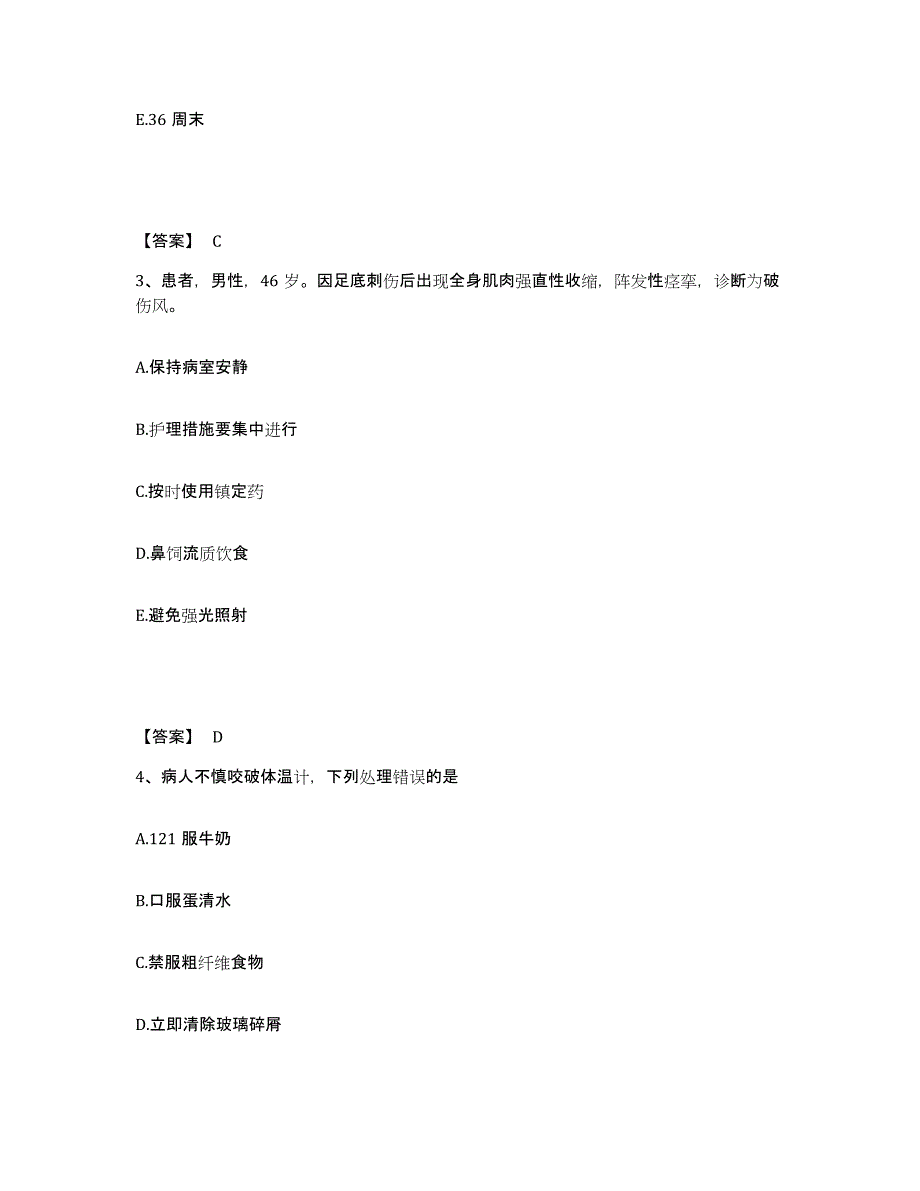 E.36 周末

【答案】 C

3、患者，男性，46 岁。因足底刺伤后出现全身肌肉强直性收缩，阵发性痉挛，诊断为破伤风。

A.保持病室安静

B.护理措施要集中进行

C.按时使用镇定药

D.鼻饲流质饮食

E.避免强光照射

【答案】 D

4、病人不慎咬破体温计，下列处理错误的是

A.121 服牛奶

B.口服蛋清水

C.禁服粗纤维食物

D.立即清除玻璃碎屑